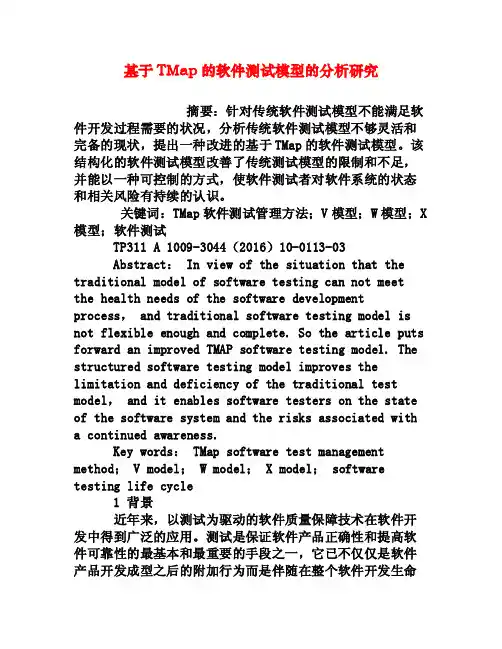 基于 TMap 的软件测试模型的分析研究

摘要：针对传统软件测试模型不能满足软件开发过程需要的状况，分析传统软件测试模型不够灵活和完备的现状，提出一种改进的基于 TMap 的软件测试模型。该结构化的软件测试模型改善了传统测试模型的限制和不足，并能以一种可控制的方式，使软件测试者对软件系统的状态和相关风险有持续的认识。

关键词：TMap 软件测试管理方法；V 模型；W 模型；X 模型；软件测试

TP311 A 1009-3044（2016）10-0113-03

Abstract: In view of the situation that the traditional model of software testing can not meet the health needs of the software development process, and traditional software testing model is not flexible enough and complete. So the article puts forward an improved TMAP software testing model. The structured software testing model improves the limitation and deficiency of the traditional test model, and it enables software testers on the state of the software system and the risks associated with a continued awareness.

Key words: TMap software test management method; V model; W model; X model; software testing life cycle

1 背景

近年来，以测试为驱动的软件质量保障技术在软件开发中得到广泛的应用。测试是保证软件产品正确性和提高软件可靠性的最基本和最重要的手段之一，它已不仅仅是软件产品开发成型之后的附加行为而是伴随在整个软件开发生命